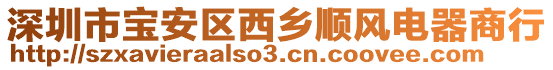 深圳市宝安区西乡顺风电器商行
http://szxavieraalso3.cn.coovee.com